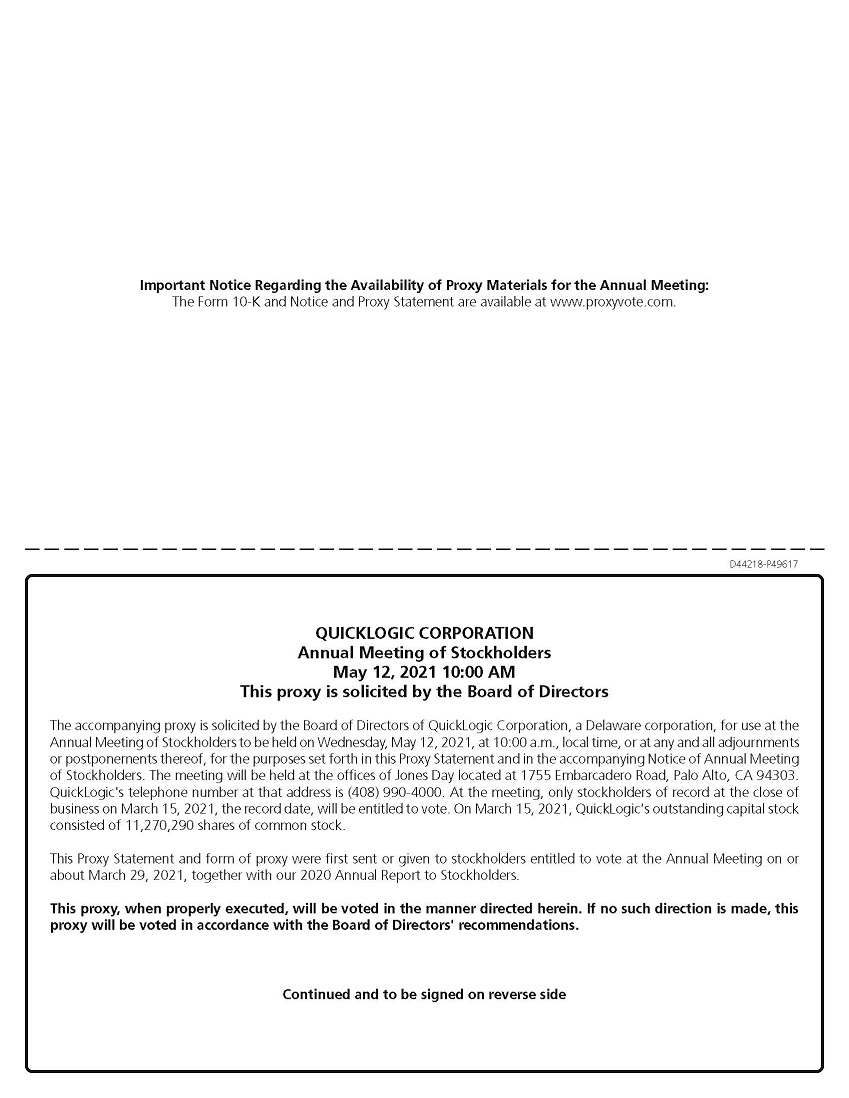 Important Notice Regarding the Availability of Proxy Materials for the Annual Meeting:
The Form 10-K and Notice and Proxy Statement are available at www.proxyvote.com.

D44218-P49617

QUICKLOGIC CORPORATION
Annual Meeting of Stockholders
May 12, 2021 10:00 AM
This proxy is solicited by the Board of Directors

The accompanying proxy is solicited by the Board of Directors of QuickLogic Corporation, a Delaware corporation, for use at the Annual Meeting of Stockholders to be held on Wednesday, May 12, 2021, at 10:00 a.m., local time, or at any and all adjournments or postponements thereof, for the purposes set forth in this Proxy Statement and in the accompanying Notice of Annual Meeting of Stockholders. The meeting will be held at the offices of Jones Day located at 1755 Embarcadero Road, Palo Alto, CA 94303. QuickLogic's telephone number at that address is (408) 990-4000. At the meeting, only stockholders of record at the close of business on March 15, 2021, the record date, will be entitled to vote. On March 15, 2021, QuickLogic's outstanding capital stock consisted of 11,270,290 shares of common stock.

This Proxy Statement and form of proxy were first sent or given to stockholders entitled to vote at the Annual Meeting on or about March 29, 2021, together with our 2020 Annual Report to Stockholders.

This proxy, when properly executed, will be voted in the manner directed herein. If no such direction is made, this proxy will be voted in accordance with the Board of Directors' recommendations.

Continued and to be signed on reverse side